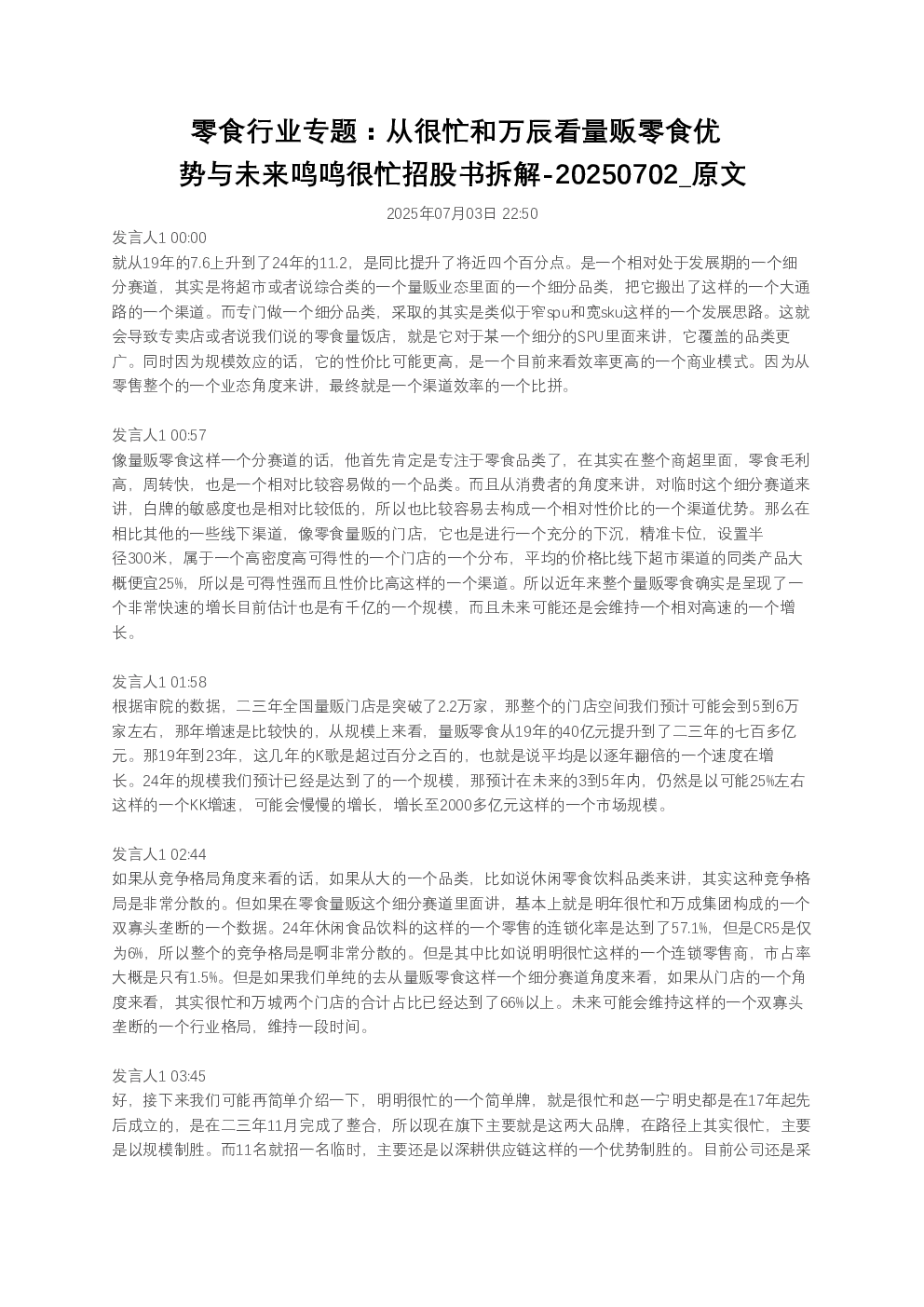 零食行业专题：从很忙和万辰看量贩零食优势与未来鸣鸣很忙招股书拆解-20250702_原文

2025年07月03日 22:50

发言人1 00:00
就从19年的7.6上升到了24年的11.2，是同比提升了将近四个百分点。是一个相对处于发展期的一个细分赛道，其实是将超市或者说综合类的一个量贩业态里面的一个细分品类，把它搬出了这样的一个大通路的一个渠道。而专门做一个细分品类，采取的其实是类似于窄spu和宽sku这样的一个发展思路。这就会导致专卖店或者说我们说的零食量饭店，就是它对于某一个细分的SPU里面来讲，它覆盖的品类更广。同时因为规模效应的话，它的性价比可能更高，是一个目前来看效率更高的一个商业模式。因为从零售整个的一个业态角度来讲，最终就是一个渠道效率的一个比拼。

发言人1 00:57
像量贩零食这样一个分赛道的话，他首先肯定是专注于零食品类了，在其实在整个商超里面，零食毛利高，周转快，也是一个相对比较容易做的一个品类。而且从消费者的角度来讲，对临时这个细分赛道来讲，白牌的敏感度也是相对比较低的，所以也比较容易去构成一个相对性价比的一个渠道优势。那么在相比其他的一些线下渠道，像零食量贩的门店，它也是进行一个充分的下沉，精准卡位，设置半径300米，属于一个高密度高可得性的一个门店的一个分布，平均的价格比线下超市渠道的同类产品大概便宜25%，所以是可得性强而且性价比高这样的一个渠道。所以近年来整个量贩零食确实是呈现了一个非常快速的增长目前估计也是有千亿的一个规模，而且未来可能还是会维持一个相对高速的一个增长。

发言人1 01:58
根据审院的数据，二三年全国量贩门店是突破了2.2万家，那整个的门店空间我们预计可能会到5到6万家左右，那年增速是比较快的，从规模上来看，量贩零食从19年的40亿元提升到了二三年的七百多亿元。那19年到23年，这几年的K歌是超过百分之百的，也就是说平均是以逐年翻倍的一个速度在增长。24年的规模我们预计已经是达到了的一个规模，那预计在未来的3到5年内，仍然是以可能25%左右这样的一个KK增速，可能会慢慢的增长，增长至2000多亿元这样的一个市场规模。

发言人1 02:44
如果从竞争格局角度来看的话，如果从大的一个品类，比如说休闲零食饮料品类来讲，其实这种竞争格局是非常分散的。但如果在零食量贩这个细分赛道里面讲，基本上就是明年很忙和万成集团构成的一个双寡头垄断的一个数据。24年休闲食品饮料的这样的一个零售的连锁化率是达到了57.1%，但是CR5是仅为6%，所以整个的竞争格局是啊非常分散的。但是其中比如说明明很忙这样的一个连锁零售商，市占率大概是只有1.5%。但是如果我们单纯的去从量贩零食这样一个细分赛道角度来看，如果从门店的一个角度来看，其实很忙和万城两个门店的合计占比已经达到了66%以上。未来可能会维持这样的一个双寡头垄断的一个行业格局，维持一段时间。

发言人1 03:45
好，接下来我们可能再简单介绍一下，明明很忙的一个简单牌，就是很忙和赵一宁明史都是在17年起先后成立的，是在二三年11月完成了整合，所以现在旗下主要就是这两大品牌，在路径上其实很忙，主要是以规模制胜。而11名就招一名临时，主要还是以深耕供应链这样的一个优势制胜的。目前公司还是采